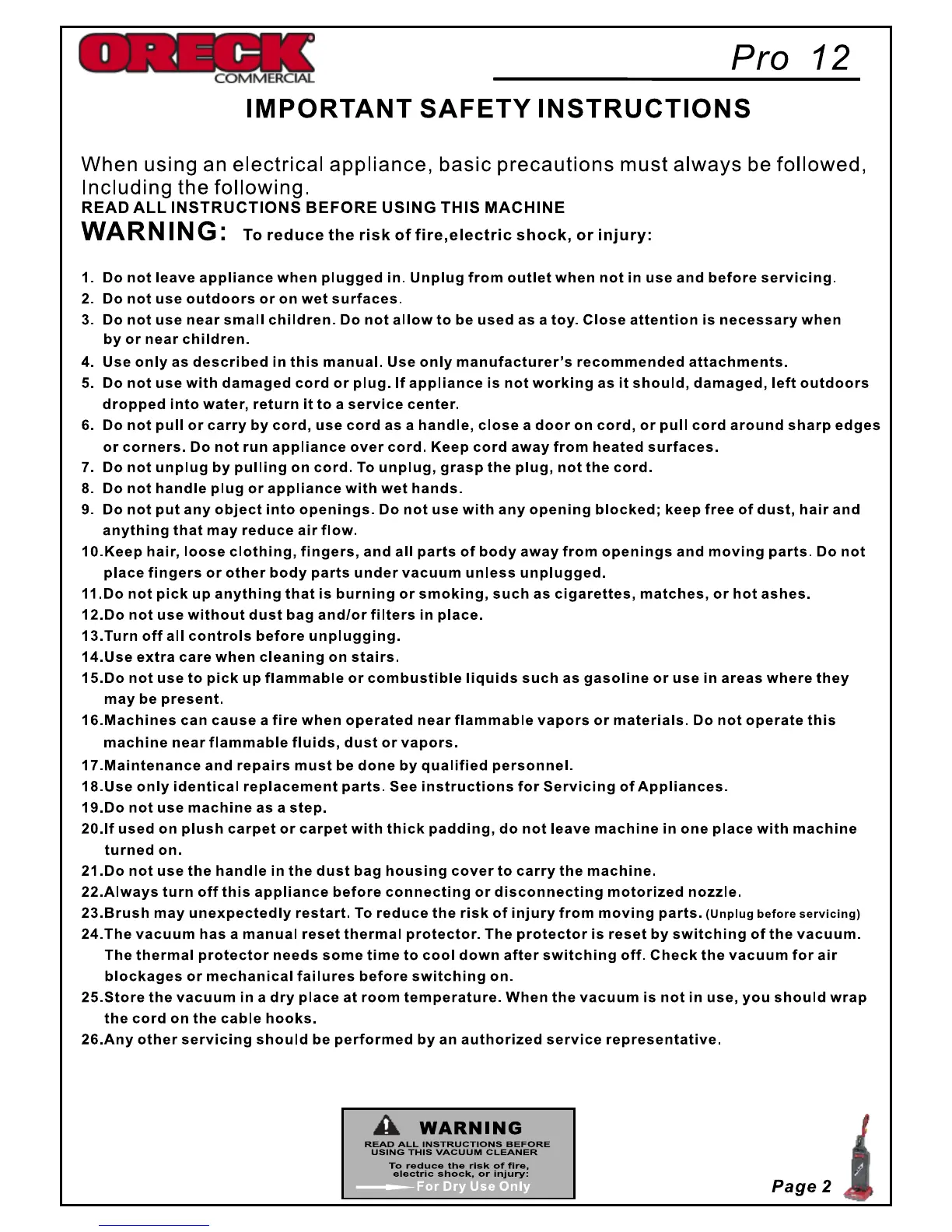 ORECK
COMMERCIAL

Pro 12

IMPORTANT SAFETY INSTRUCTIONS

When using an electrical appliance, basic precautions must always be followed, Including the following.
READ ALL INSTRUCTIONS BEFORE USING THIS MACHINE
WARNING: To reduce the risk of fire,electric shock, or injury:

1. Do not leave appliance when plugged in. Unplug from outlet when not in use and before servicing.
2. Do not use outdoors or on wet surfaces.
3. Do not use near small children. Do not allow to be used as a toy. Close attention is necessary when by or near children.
4. Use only as described in this manual. Use only manufacturer's recommended attachments.
5. Do not use with damaged cord or plug. If appliance is not working as it should, damaged, left outdoors dropped into water, return it to a service center.
6. Do not pull or carry by cord, use cord as a handle, close a door on cord, or pull cord around sharp edges or corners. Do not run appliance over cord. Keep cord away from heated surfaces.
7. Do not unplug by pulling on cord. To unplug, grasp the plug, not the cord.
8. Do not handle plug or appliance with wet hands.
9. Do not put any object into openings. Do not use with any opening blocked; keep free of dust, hair and anything that may reduce air flow.
10.Keep hair, loose clothing, fingers, and all parts of body away from openings and moving parts. Do not place fingers or other body parts under vacuum unless unplugged.
11.Do not pick up anything that is burning or smoking, such as cigarettes, matches, or hot ashes.
12.Do not use without dust bag and/or filters in place.
13.Turn off all controls before unplugging.
14.Use extra care when cleaning on stairs.
15.Do not use to pick up flammable or combustible liquids such as gasoline or use in areas where they may be present.
16.Machines can cause a fire when operated near flammable vapors or materials. Do not operate this machine near flammable fluids, dust or vapors.
17.Maintenance and repairs must be done by qualified personnel.
18.Use only identical replacement parts. See instructions for Servicing of Appliances.
19.Do not use machine as a step.
20.If used on plush carpet or carpet with thick padding, do not leave machine in one place with machine turned on.
21.Do not use the handle in the dust bag housing cover to carry the machine.
22.Always turn off this appliance before connecting or disconnecting motorized nozzle.
23.Brush may unexpectedly restart. To reduce the risk of injury from moving parts. (Unplug before servicing)
24.The vacuum has a manual reset thermal protector. The protector is reset by switching of the vacuum. The thermal protector needs some time to cool down after switching off. Check the vacuum for air blockages or mechanical failures before switching on.
25.Store the vacuum in a dry place at room temperature. When the vacuum is not in use, you should wrap the cord on the cable hooks.
26.Any other servicing should be performed by an authorized service representative.

WARNING
READ ALL INSTRUCTIONS BEFORE USING THIS VACUUM CLEANER
To reduce the risk of fire, electric shock, or injury:
For Dry Use Only

Page 2